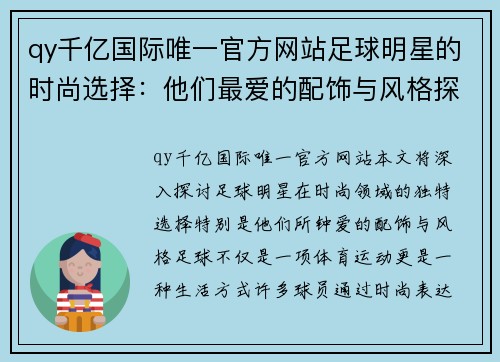 qy千亿国际唯一官方网站足球明星的时尚选择：他们最爱的配饰与风格探

qy千亿国际唯一官方网站本文将深入探讨足球明星在时尚领域的独特选择特别是他们所钟爱的配饰与风格足球不仅是一项体育运动更是一种生活方式许多球员通过时尚表达